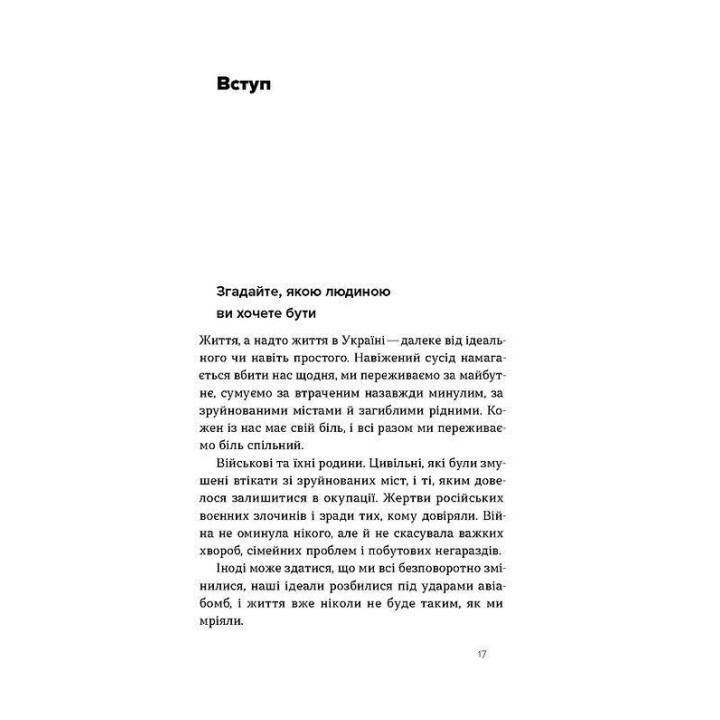 Вступ

Згадайте, якою людиною ви хочете бути

Життя, а надто життя в Україні — далеке від ідеального чи навіть простого. Навіжений сусід намагається вбити нас щодня, ми переживаємо за майбутнє, сумуємо за втраченим назавжди минулим, за зруйнованими містами й загиблими рідними. Кожен із нас має свій біль, і всі разом ми переживаємо біль спільний.

Військові та їхні родини. Цивільні, які були змушені втікати зі зруйнованих міст, і ті, яким довелося залишитися в окупації. Жертви російських воєнних злочинів і зради тих, кому довіряли. Війна не оминула нікого, але й не скасувала важких хвороб, сімейних проблем і побутових негараздів.

Іноді може здатися, що ми всі безповоротно змінилися, наші ідеали розбилися під ударами авіабомб, і життя вже ніколи не буде таким, як ми мріяли.

17